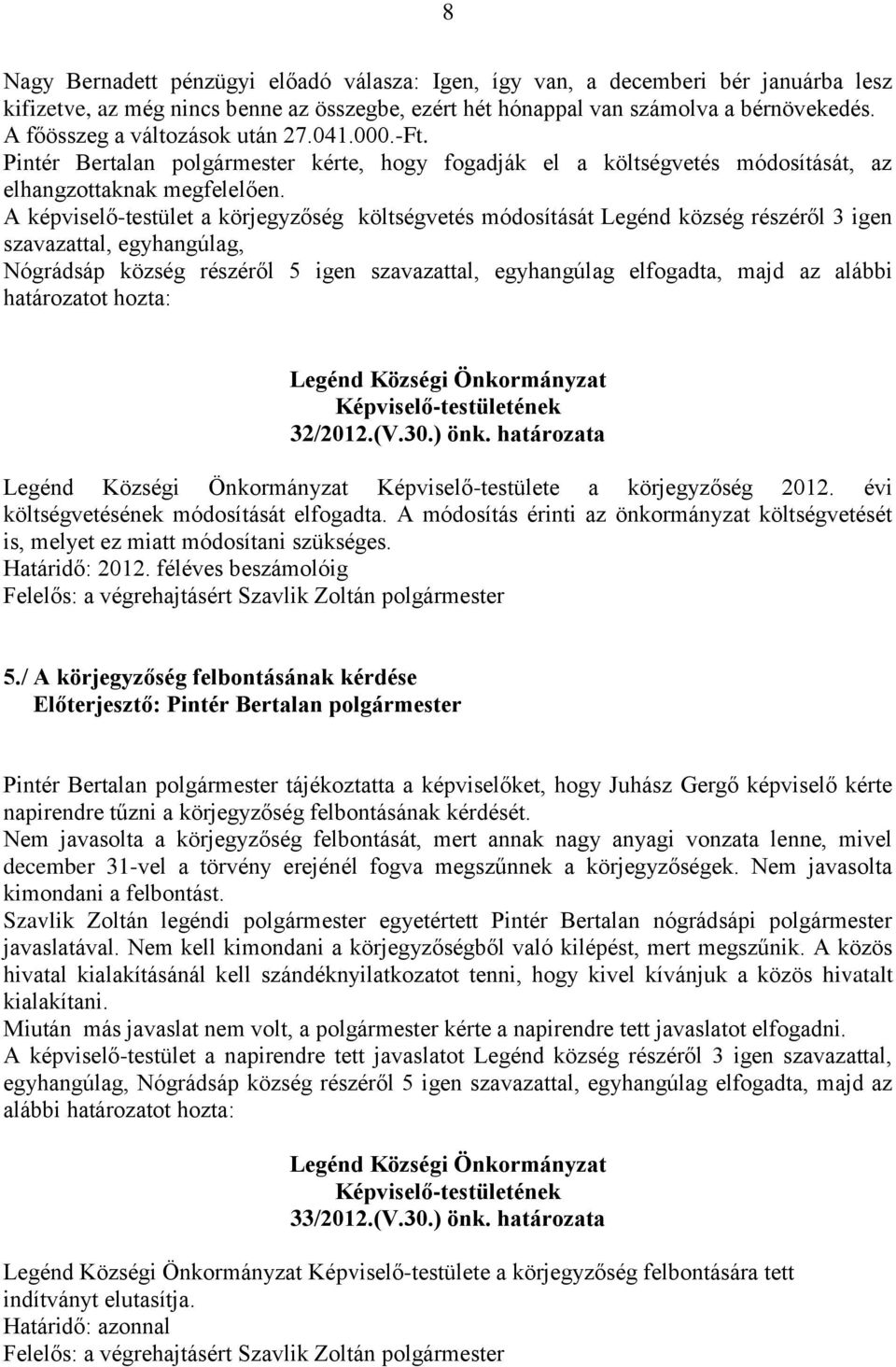 8

Nagy Bernadett pénzügyi előadó válasza: Igen, így van, a decemberi bér januárba lesz kifizetve, az még nincs benne az összegbe, ezért hét hónappal van számolva a bérnövekedés. A főösszeg a változások után 27.041.000.-Ft.
Pintér Bertalan polgármester kérte, hogy fogadják el a költségvetés módosítását, az elhangzottaknak megfelelően.
A képviselő-testület a körjegyzőség költségvetés módosítását Legénd község részéről 3 igen szavazattal, egyhangúlag,
Nógrádsáp község részéről 5 igen szavazattal, egyhangúlag elfogadta, majd az alábbi határozatot hozta:

Legénd Községi Önkormányzat
Képviselő-testületének
32/2012.(V.30.) önk. határozata

Legénd Községi Önkormányzat Képviselő-testülete a körjegyzőség 2012. évi költségvetésének módosítását elfogadta. A módosítás érinti az önkormányzat költségvetését is, melyet ez miatt módosítani szükséges.
Határidő: 2012. féléves beszámolóig
Felelős: a végrehajtásért Szavlik Zoltán polgármester

5./ A körjegyzőség felbontásának kérdése
Előterjesztő: Pintér Bertalan polgármester

Pintér Bertalan polgármester tájékoztatta a képviselőket, hogy Juhász Gergő képviselő kérte napirendre tűzni a körjegyzőség felbontásának kérdését.
Nem javasolta a körjegyzőség felbontását, mert annak nagy anyagi vonzata lenne, mivel december 31-vel a törvény erejénél fogva megszűnnek a körjegyzőségek. Nem javasolta kimondani a felbontást.
Szavlik Zoltán legéndi polgármester egyetértett Pintér Bertalan nógrádsápi polgármester javaslatával. Nem kell kimondani a körjegyzőségből való kilépést, mert megszűnik. A közös hivatal kialakításánál kell szándéknyilatkozatot tenni, hogy kivel kívánjuk a közös hivatalt kialakítani.
Miután más javaslat nem volt, a polgármester kérte a napirendre tett javaslatot elfogadni.
A képviselő-testület a napirendre tett javaslatot Legénd község részéről 3 igen szavazattal, egyhangúlag, Nógrádsáp község részéről 5 igen szavazattal, egyhangúlag elfogadta, majd az alábbi határozatot hozta:

Legénd Községi Önkormányzat
Képviselő-testületének
33/2012.(V.30.) önk. határozata

Legénd Községi Önkormányzat Képviselő-testülete a körjegyzőség felbontására tett indítványt elutasítja.
Határidő: azonnal
Felelős: a végrehajtásért Szavlik Zoltán polgármester